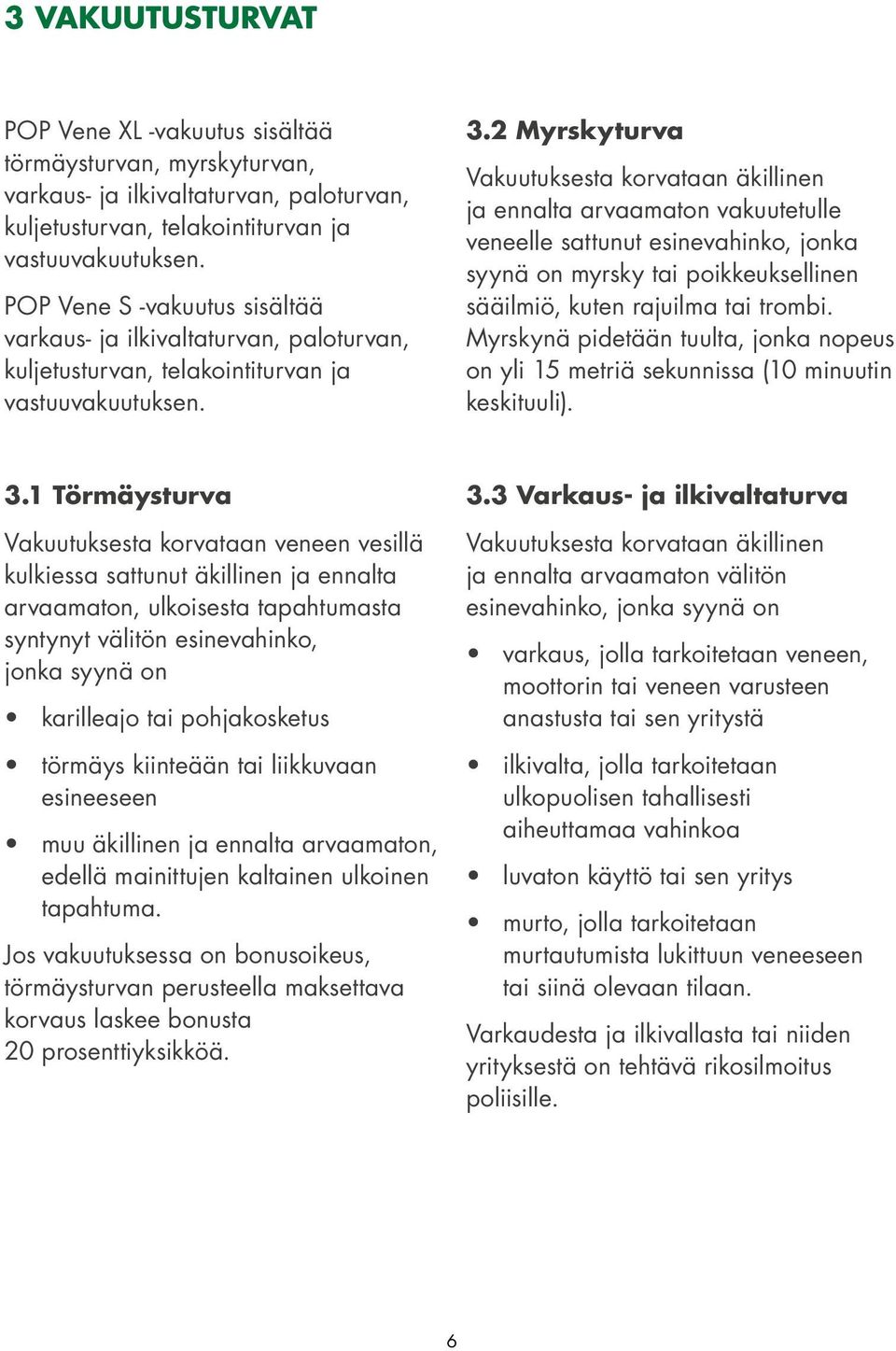 3 VAKUUTUSTURVAT

POP Vene XL -vakuutus sisältää törmäysturvan, myrskyturvan, varkaus- ja ilkivaltaturvan, paloturvan, kuljetusturvan, telakointiturvan ja vastuuvakuutuksen.

POP Vene S -vakuutus sisältää varkaus- ja ilkivaltaturvan, paloturvan, kuljetusturvan, telakointiturvan ja vastuuvakuutuksen.

3.1 Törmäysturva

Vakuutuksesta korvataan veneen vesillä kulkiessa sattunut äkillinen ja ennalta arvaamaton, ulkoisesta tapahtumasta syntynyt välitön esinevahinko, jonka syynä on

• karilleajo tai pohjakosketus

• törmäys kiinteään tai liikkuvaan esineeseen

• muu äkillinen ja ennalta arvaamaton, edellä mainittujen kaltainen ulkoinen tapahtuma.

Jos vakuutuksessa on bonusoikeus, törmäysturvan perusteella maksettava korvaus laskee bonusta 20 prosenttiyksikköä.

3.2 Myrskyturva

Vakuutuksesta korvataan äkillinen ja ennalta arvaamaton vakuutetulle veneelle sattunut esinevahinko, jonka syynä on myrsky tai poikkeuksellinen sääilmiö, kuten rajuilma tai trombi. Myrskynä pidetään tuulta, jonka nopeus on yli 15 metriä sekunnissa (10 minuutin keskituuli).

3.3 Varkaus- ja ilkivaltaturva

Vakuutuksesta korvataan äkillinen ja ennalta arvaamaton välitön esinevahinko, jonka syynä on

• varkaus, jolla tarkoitetaan veneen, moottorin tai veneen varusteen anastusta tai sen yritystä

• ilkivalta, jolla tarkoitetaan ulkopuolisen tahallisesti aiheuttamaa vahinkoa

• luvaton käyttö tai sen yritys

• murto, jolla tarkoitetaan murtautumista lukittuun veneeseen tai siinä olevaan tilaan.

Varkaudesta ja ilkivallasta tai niiden yrityksestä on tehtävä rikosilmoitus poliisille.

6